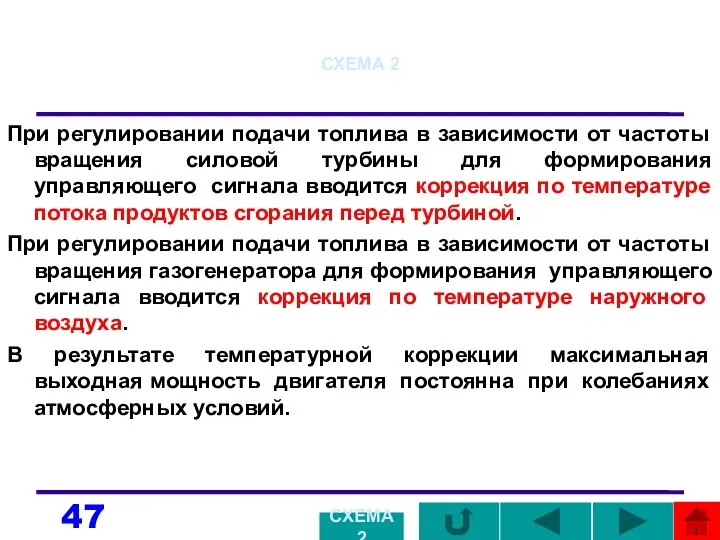 СХЕМА 2

При регулировании подачи топлива в зависимости от частоты вращения силовой турбины для формирования управляющего сигнала вводится коррекция по температуре потока продуктов сгорания перед турбиной.

При регулировании подачи топлива в зависимости от частоты вращения газогенератора для формирования управляющего сигнала вводится коррекция по температуре наружного воздуха.

В результате температурной коррекции максимальная выходная мощность двигателя постоянна при колебаниях атмосферных условий.

47

СХЕМА 2